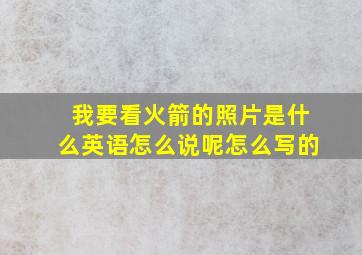 我要看火箭的照片是什么英语怎么说呢怎么写的